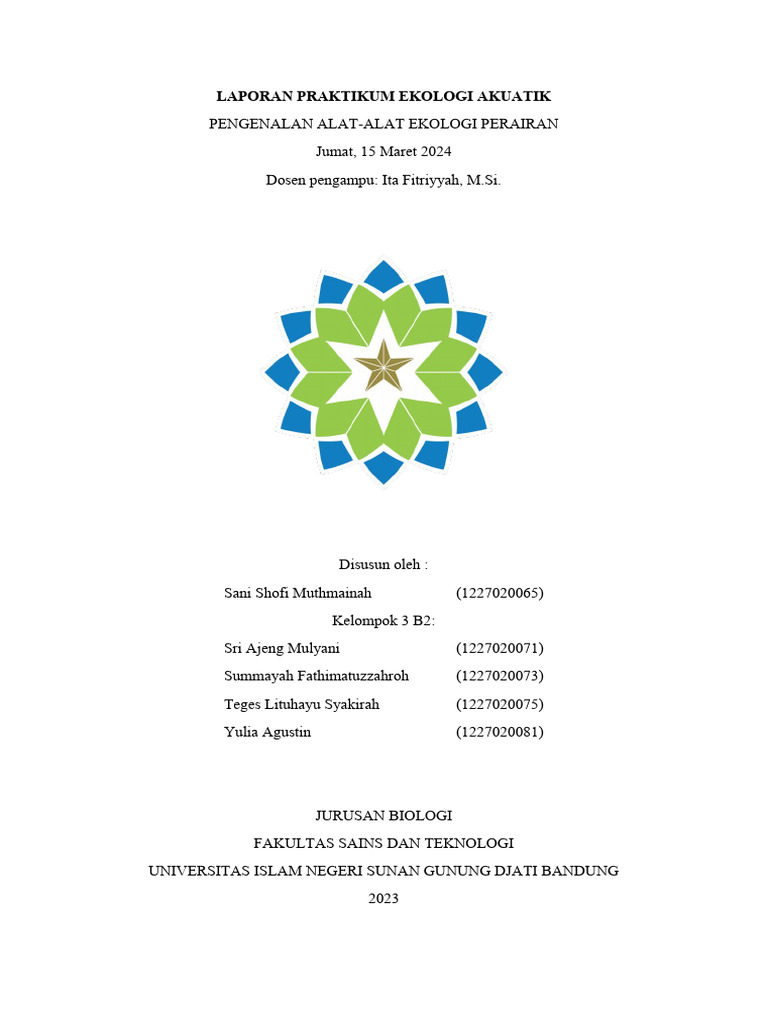 LAPORAN PRAKTIKUM EKOLOGI AKUATIK

PENGENALAN ALAT-ALAT EKOLOGI PERAIRAN

Jumat, 15 Maret 2024

Dosen pengampu: Ita Fitriyyah, M.Si.

Disusun oleh :

Sani Shofi Muthmainah (1227020065)

Kelompok 3 B2:

Sri Ajeng Mulyani (1227020071)

Summayah Fathimatuzzahroh (1227020073)

Teges Lituhayu Syakirah (1227020075)

Yulia Agustin (1227020081)

JURUSAN BIOLOGI

FAKULTAS SAINS DAN TEKNOLOGI

UNIVERSITAS ISLAM NEGERI SUNAN GUNUNG DJATI BANDUNG

2023